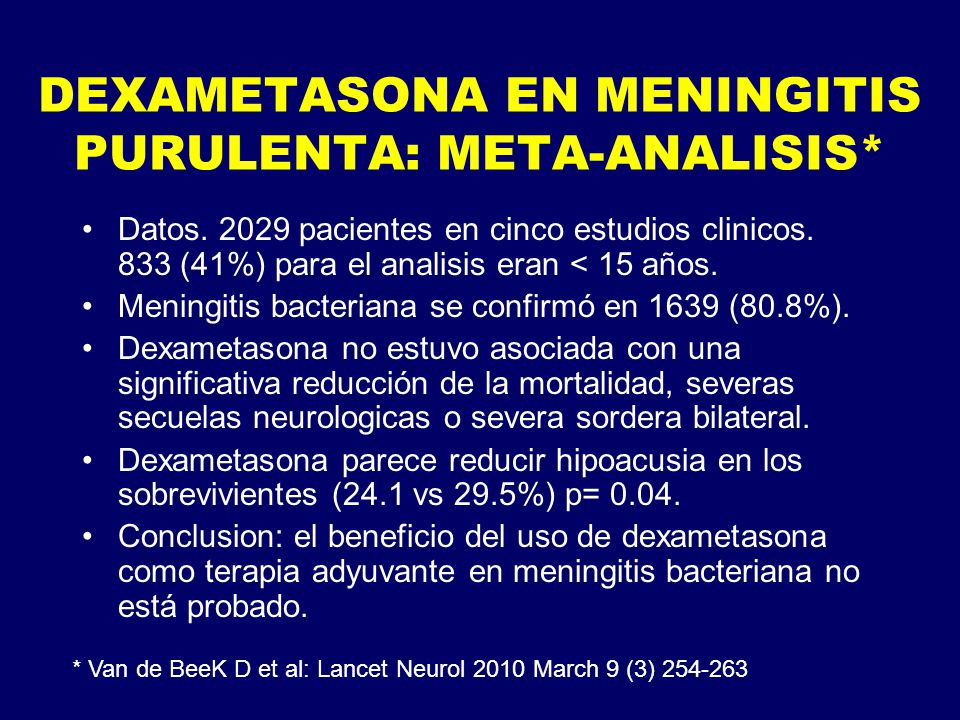 DEXAMETASONA EN MENINGITIS PURULENTA: META-ANALISIS*

• Datos. 2029 pacientes en cinco estudios clinicos. 833 (41%) para el analisis eran < 15 años.
• Meningitis bacteriana se confirmó en 1639 (80.8%).
• Dexametasona no estuvo asociada con una significativa reducción de la mortalidad, severas secuelas neurologicas o severa sordera bilateral.
• Dexametasona parece reducir hipoacusia en los sobrevivientes (24.1 vs 29.5%) p= 0.04.
• Conclusion: el beneficio del uso de dexametasona como terapia adyuvante en meningitis bacteriana no está probado.

* Van de BeeK D et al: Lancet Neurol 2010 March 9 (3) 254-263